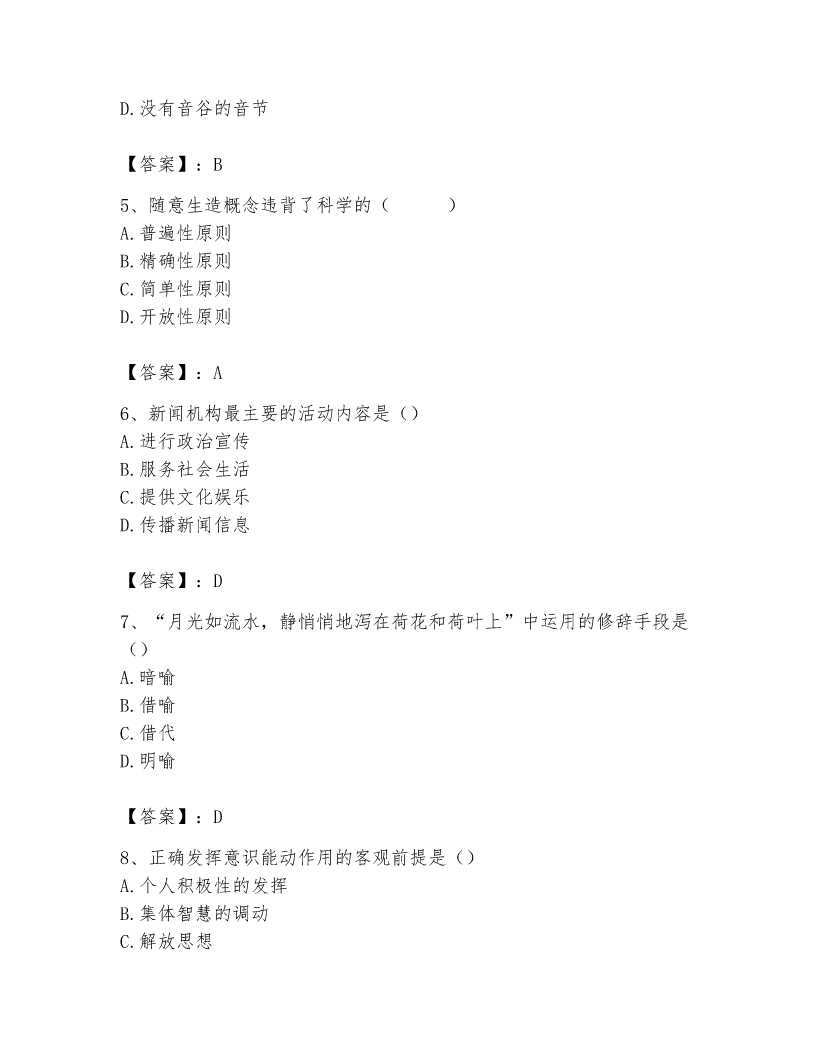 D.没有音谷的音节

【答案】：B

5、随意生造概念违背了科学的（　　）
A.普遍性原则
B.精确性原则
C.简单性原则
D.开放性原则

【答案】：A

6、新闻机构最主要的活动内容是（）
A.进行政治宣传
B.服务社会生活
C.提供文化娱乐
D.传播新闻信息

【答案】：D

7、“月光如流水，静悄悄地泻在荷花和荷叶上”中运用的修辞手段是（）
A.暗喻
B.借喻
C.借代
D.明喻

【答案】：D

8、正确发挥意识能动作用的客观前提是（）
A.个人积极性的发挥
B.集体智慧的调动
C.解放思想